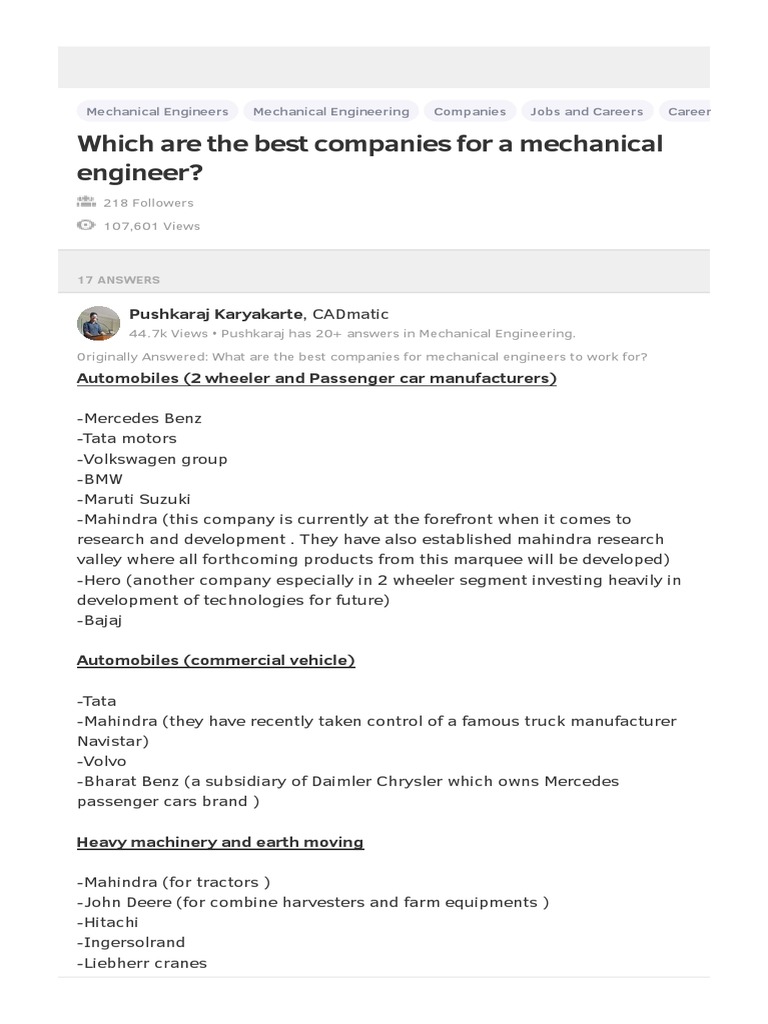 Mechanical Engineers Mechanical Engineering Companies Jobs and Careers Career

Which are the best companies for a mechanical engineer?

218 Followers

107,601 Views

17 ANSWERS

Pushkaraj Karyakarte, CADmatic
44.7k Views • Pushkaraj has 20+ answers in Mechanical Engineering.

Originally Answered: What are the best companies for mechanical engineers to work for?

Automobiles (2 wheeler and Passenger car manufacturers)

-Mercedes Benz
-Tata motors
-Volkswagen group
-BMW
-Maruti Suzuki
-Mahindra (this company is currently at the forefront when it comes to research and development . They have also established mahindra research valley where all forthcoming products from this marquee will be developed)
-Hero (another company especially in 2 wheeler segment investing heavily in development of technologies for future)
-Bajaj

Automobiles (commercial vehicle)

-Tata
-Mahindra (they have recently taken control of a famous truck manufacturer Navistar)
-Volvo
-Bharat Benz (a subsidiary of Daimler Chrysler which owns Mercedes passenger cars brand )

Heavy machinery and earth moving

-Mahindra (for tractors )
-John Deere (for combine harvesters and farm equipments )
-Hitachi
-Ingersolrand
-Liebherr cranes